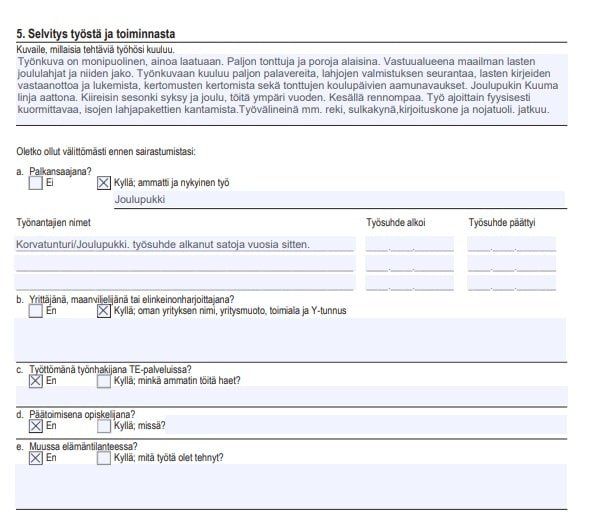 5. Selvitys työstä ja toiminnasta
Kuvaile, millaisia tehtäviä työhösi kuuluu.
Työnkuva on monipuolinen, ainoa laatuaan. Paljon tonttuja ja poroja alaisina. Vastuualueena maailman lasten joululahjat ja niiden jako. Työnkuvaan kuuluu paljon palavereita, lahjojen valmistuksen seurantaa, lasten kirjeiden vastaanottoa ja lukemista, kertomusten kertomista sekä tonttujen koulupäivien aamunavaukset. Joulupukin Kuuma linja aattona. Kiireisin sesonki syksy ja joulu, töitä ympäri vuoden. Kesällä rennompaa. Työ ajoittain fyysisesti kuormittavaa, isojen lahjapakettien kantamista.Työvälineinä mm. reki, sulkakynä,kirjoituskone ja nojatuoli. jatkuu.

Oletko ollut välittömästi ennen sairastumistasi:

a. Palkansaajana?
☐ Ei ☒ Kyllä; ammatti ja nykyinen työ
Joulupukki

| Työnantajien nimet | Työsuhde alkoi | Työsuhde päättyi |
|---|---|---|
| Korvatunturi/Joulupukki. työsuhde alkanut satoja vuosia sitten. | | |
| | | |
| | | |

b. Yrittäjänä, maanviljelijänä tai elinkeinonharjoittajana?
☐ En ☒ Kyllä; oman yrityksen nimi, yritysmuoto, toimiala ja Y-tunnus

c. Työttömänä työnhakijana TE-palveluissa?
☒ En ☐ Kyllä; minkä ammatin töitä haet?

d. Päätoimisena opiskelijana?
☒ En ☐ Kyllä; missä?

e. Muussa elämäntilanteessa?
☒ En ☐ Kyllä; mitä työtä olet tehnyt?